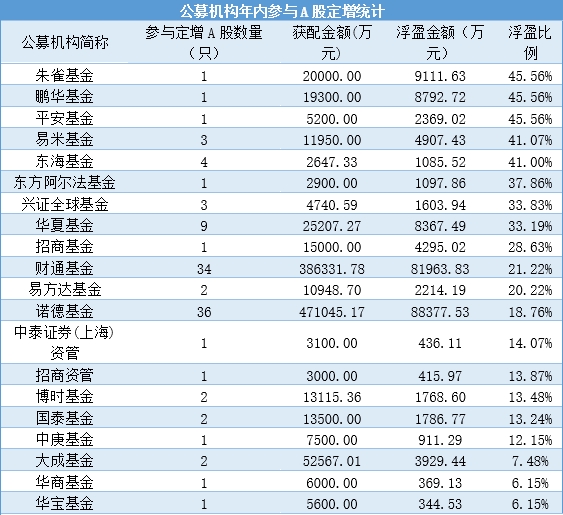 公募机构年内参与A股定增统计

| 公募机构简称 | 参与定增A股数量（只） | 获配金额(万元) | 浮盈金额（万元） | 浮盈比例 |
|---|---|---|---|---|
| 朱雀基金 | 1 | 20000.00 | 9111.63 | 45.56% |
| 鹏华基金 | 1 | 19300.00 | 8792.72 | 45.56% |
| 平安基金 | 1 | 5200.00 | 2369.02 | 45.56% |
| 易米基金 | 3 | 11950.00 | 4907.43 | 41.07% |
| 东海基金 | 4 | 2647.33 | 1085.52 | 41.00% |
| 东方阿尔法基金 | 1 | 2900.00 | 1097.86 | 37.86% |
| 兴证全球基金 | 3 | 4740.59 | 1603.94 | 33.83% |
| 华夏基金 | 9 | 25207.27 | 8367.49 | 33.19% |
| 招商基金 | 1 | 15000.00 | 4295.02 | 28.63% |
| 财通基金 | 34 | 386331.78 | 81963.83 | 21.22% |
| 易方达基金 | 2 | 10948.70 | 2214.19 | 20.22% |
| 诺德基金 | 36 | 471045.17 | 88377.53 | 18.76% |
| 中泰证券(上海)资管 | 1 | 3100.00 | 436.11 | 14.07% |
| 招商资管 | 1 | 3000.00 | 415.97 | 13.87% |
| 博时基金 | 2 | 13115.36 | 1768.60 | 13.48% |
| 国泰基金 | 2 | 13500.00 | 1786.77 | 13.24% |
| 中庚基金 | 1 | 7500.00 | 911.29 | 12.15% |
| 大成基金 | 2 | 52567.01 | 3929.44 | 7.48% |
| 华商基金 | 1 | 6000.00 | 369.13 | 6.15% |
| 华宝基金 | 1 | 5600.00 | 344.53 | 6.15% |